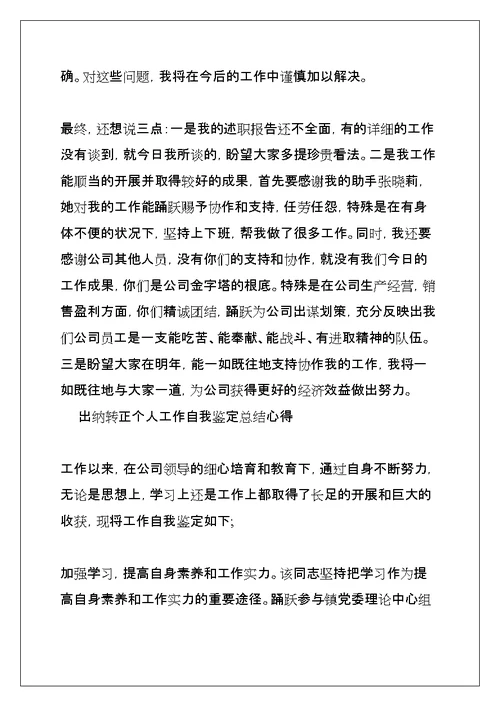 确。对这些问题，我将在今后的工作中谨慎加以解决。

最终，还想说三点：一是我的述职报告还不全面，有的详细的工作没有谈到，就今日我所谈的，盼望大家多提珍贵看法。二是我工作能顺当的开展并取得较好的成果，首先要感谢我的助手张晓莉，她对我的工作能踊跃赐予协作和支持，任劳任怨，特殊是在有身体不便的状况下，坚持上下班，帮我做了很多工作。同时，我还要感谢公司其他人员，没有你们的支持和协作，就没有我们今日的工作成果，你们是公司金字塔的根底。特殊是在公司生产经营，销售盈利方面，你们精诚团结，踊跃为公司出谋划策，充分反映出我们公司员工是一支能吃苦、能奉献、能战斗、有进取精神的队伍。三是盼望大家在明年，能一如既往地支持协作我的工作，我将一如既往地与大家一道，为公司获得更好的经济效益做出努力。

出纳转正个人工作自我鉴定总结心得

工作以来，在公司领导的细心培育和教育下，通过自身不断努力，无论是思想上，学习上还是工作上都取得了长足的开展和巨大的收获，现将工作自我鉴定如下；

加强学习，提高自身素养和工作实力。该同志坚持把学习作为提高自身素养和工作实力的重要途径。踊跃参与镇党委理论中心组